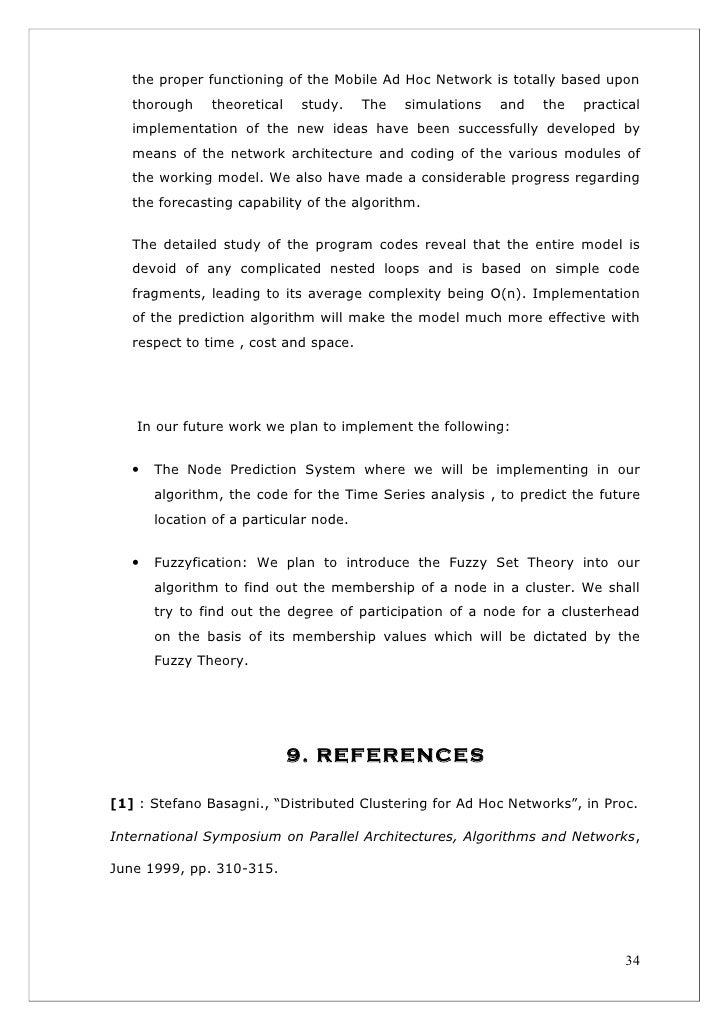 the proper functioning of the Mobile Ad Hoc Network is totally based upon thorough theoretical study. The simulations and the practical implementation of the new ideas have been successfully developed by means of the network architecture and coding of the various modules of the working model. We also have made a considerable progress regarding the forecasting capability of the algorithm.

The detailed study of the program codes reveal that the entire model is devoid of any complicated nested loops and is based on simple code fragments, leading to its average complexity being O(n). Implementation of the prediction algorithm will make the model much more effective with respect to time , cost and space.

In our future work we plan to implement the following:

• The Node Prediction System where we will be implementing in our algorithm, the code for the Time Series analysis , to predict the future location of a particular node.

• Fuzzyfication: We plan to introduce the Fuzzy Set Theory into our algorithm to find out the membership of a node in a cluster. We shall try to find out the degree of participation of a node for a clusterhead on the basis of its membership values which will be dictated by the Fuzzy Theory.

9. REFERENCES

[1] : Stefano Basagni., “Distributed Clustering for Ad Hoc Networks”, in Proc. International Symposium on Parallel Architectures, Algorithms and Networks, June 1999, pp. 310-315.

34